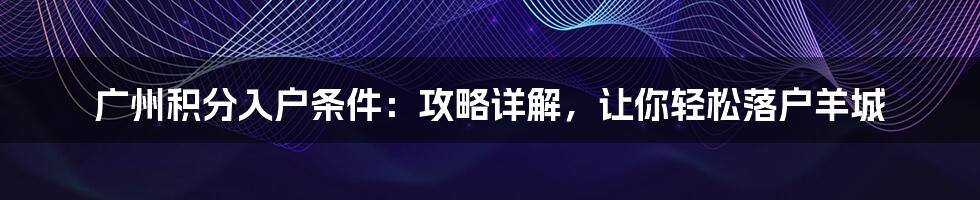 广州积分入户条件：攻略详解，让你轻松落户羊城